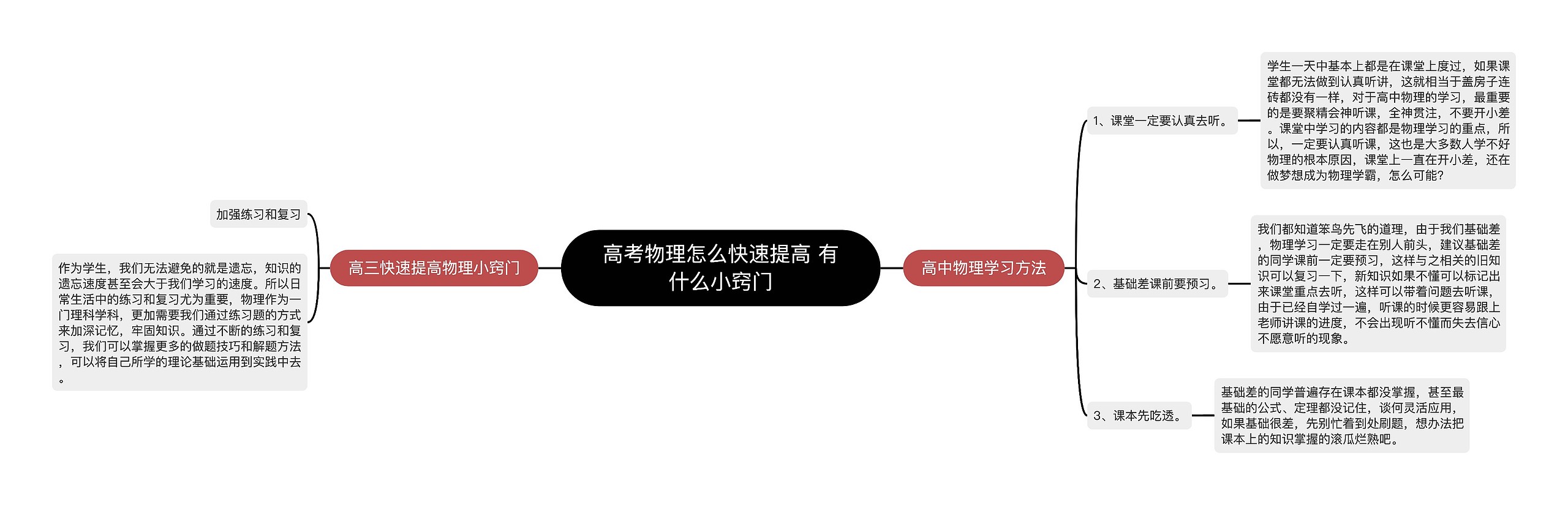 高考物理怎么快速提高 有什么小窍门

高三快速提高物理小窍门

加强练习和复习

作为学生，我们无法避免的就是遗忘，知识的遗忘速度甚至会大于我们学习的速度。所以日常生活中的练习和复习尤为重要，物理作为一门理科学科，更加需要我们通过练习题的方式来加深记忆，牢固知识。通过不断的练习和复习，我们可以掌握更多的做题技巧和解题方法，可以将自己所学的理论基础运用到实践中去。

高中物理学习方法

1、课堂一定要认真去听。

学生一天中基本上都是在课堂上度过，如果课堂都无法做到认真听讲，这就相当于盖房子连砖都没有一样，对于高中物理的学习，最重要的是要聚精会神听课，全神贯注，不要开小差。课堂中学习的内容都是物理学习的重点，所以，一定要认真听课，这也是大多数人学不好物理的根本原因，课堂上一直在开小差，还在做梦想成为物理学霸，怎么可能?

2、基础差课前要预习。

我们都知道笨鸟先飞的道理，由于我们基础差，物理学习一定要走在别人前头，建议基础差的同学课前一定要预习，这样与之相关的旧知识可以复习一下，新知识如果不懂可以标记出来课堂重点去听，这样可以带着问题去听课，由于已经自学过一遍，听课的时候更容易跟上老师讲课的进度，不会出现听不懂而失去信心不愿意听的现象。

3、课本先吃透。

基础差的同学普遍存在课本都没掌握，甚至最基础的公式、定理都没记住，谈何灵活应用，如果基础很差，先别忙着到处刷题，想办法把课本上的知识掌握的滚瓜烂熟吧。